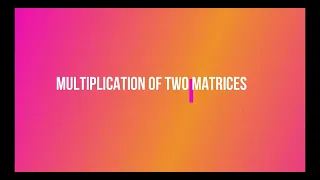 MULTIPLICATION OF TWO MATRICES